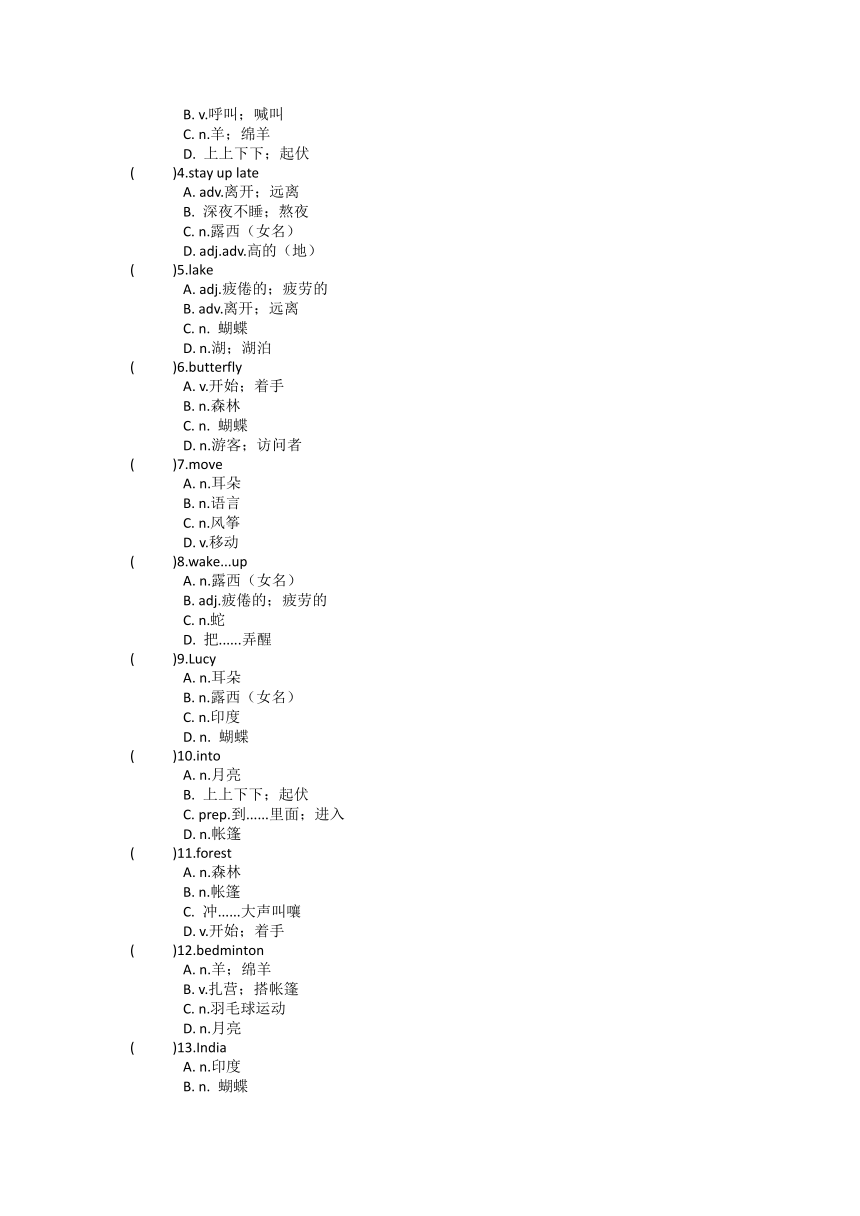 B. v.呼叫；喊叫
C. n.羊；绵羊
D. 上上下下；起伏
(　　)4.stay up late
A. adv.离开；远离
B. 深夜不睡；熬夜
C. n.露西（女名）
D. adj.adv.高的（地）
(　　)5.lake
A. adj.疲倦的；疲劳的
B. adv.离开；远离
C. n. 蝴蝶
D. n.湖；湖泊
(　　)6.butterfly
A. v.开始；着手
B. n.森林
C. n. 蝴蝶
D. n.游客；访问者
(　　)7.move
A. n.耳朵
B. n.语言
C. n.风筝
D. v.移动
(　　)8.wake...up
A. n.露西（女名）
B. adj.疲倦的；疲劳的
C. n.蛇
D. 把......弄醒
(　　)9.Lucy
A. n.耳朵
B. n.露西（女名）
C. n.印度
D. n. 蝴蝶
(　　)10.into
A. n.月亮
B. 上上下下；起伏
C. prep.到......里面；进入
D. n.帐篷
(　　)11.forest
A. n.森林
B. n.帐篷
C. 冲......大声叫嚷
D. v.开始；着手
(　　)12.bedminton
A. n.羊；绵羊
B. v.扎营；搭帐篷
C. n.羽毛球运动
D. n.月亮
(　　)13.India
A. n.印度
B. n. 蝴蝶